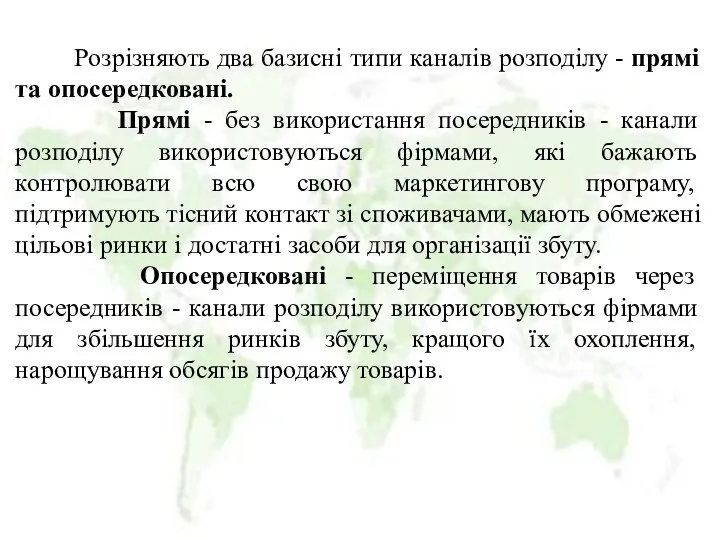 Розрізняють два базисні типи каналів розподілу - прямі та опосередковані.

Прямі - без використання посередників - канали розподілу використовуються фірмами, які бажають контролювати всю свою маркетингову програму, підтримують тісний контакт зі споживачами, мають обмежені цільові ринки і достатні засоби для організації збуту.

Опосередковані - переміщення товарів через посередників - канали розподілу використовуються фірмами для збільшення ринків збуту, кращого їх охоплення, нарощування обсягів продажу товарів.